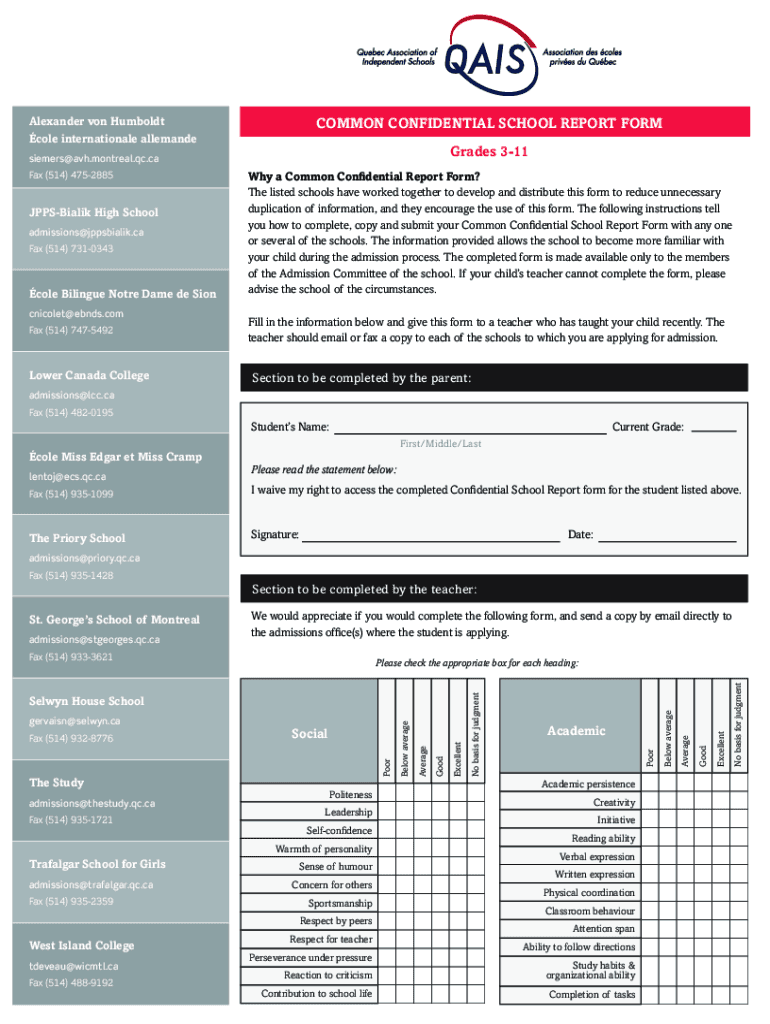 Quebec Association of Independent Schools
QAIS
Association des écoles privées du Québec

Alexander von Humboldt
École internationale allemande
siemers@avh.montreal.qc.ca
Fax (514) 475-2885

JPPS-Bialik High School
admissions@jppsbialik.ca
Fax (514) 731-0343

École Bilingue Notre Dame de Sion
cnicolet@ebnds.com
Fax (514) 747-5492

Lower Canada College
admissions@lcc.ca
Fax (514) 482-0195

École Miss Edgar et Miss Cramp
lentoj@ecs.qc.ca
Fax (514) 935-1099

The Priory School
admissions@priory.qc.ca
Fax (514) 935-1428

St. George's School of Montreal
admissions@stgeorges.qc.ca
Fax (514) 933-3621

Selwyn House School
gervaisn@selwyn.ca
Fax (514) 932-8776

The Study
admissions@thestudy.qc.ca
Fax (514) 935-1721

Trafalgar School for Girls
admissions@trafalgar.qc.ca
Fax (514) 935-2359

West Island College
tdeveau@wicmtl.ca
Fax (514) 488-9192

COMMON CONFIDENTIAL SCHOOL REPORT FORM
Grades 3-11

Why a Common Confidential Report Form?
The listed schools have worked together to develop and distribute this form to reduce unnecessary duplication of information, and they encourage the use of this form. The following instructions tell you how to complete, copy and submit your Common Confidential School Report Form with any one or several of the schools. The information provided allows the school to become more familiar with your child during the admission process. The completed form is made available only to the members of the Admission Committee of the school. If your child's teacher cannot complete the form, please advise the school of the circumstances.

Fill in the information below and give this form to a teacher who has taught your child recently. The teacher should email or fax a copy to each of the schools to which you are applying for admission.

Section to be completed by the parent:

Student's Name: Current Grade:
First/Middle/Last

Please read the statement below:
I waive my right to access the completed Confidential School Report form for the student listed above.

Signature: Date:

Section to be completed by the teacher:

We would appreciate if you would complete the following form, and send a copy by email directly to the admissions office(s) where the student is applying.

Please check the appropriate box for each heading:

| Social | Poor | Below average | Average | Good | Excellent | No basis for judgment |
|---|---|---|---|---|---|---|
| Politeness | | | | | | |
| Leadership | | | | | | |
| Self-confidence | | | | | | |
| Warmth of personality | | | | | | |
| Sense of humour | | | | | | |
| Concern for others | | | | | | |
| Sportsmanship | | | | | | |
| Respect by peers | | | | | | |
| Respect for teacher | | | | | | |
| Perseverance under pressure | | | | | | |
| Reaction to criticism | | | | | | |
| Contribution to school life | | | | | | |

| Academic | Poor | Below average | Average | Good | Excellent | No basis for judgment |
|---|---|---|---|---|---|---|
| Academic persistence | | | | | | |
| Creativity | | | | | | |
| Initiative | | | | | | |
| Reading ability | | | | | | |
| Verbal expression | | | | | | |
| Written expression | | | | | | |
| Physical coordination | | | | | | |
| Classroom behaviour | | | | | | |
| Attention span | | | | | | |
| Ability to follow directions | | | | | | |
| Study habits & organizational ability | | | | | | |
| Completion of tasks | | | | | | |